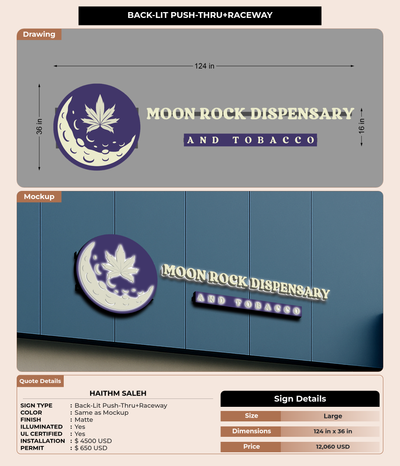 BACK-LIT PUSH-THRU+RACEWAY

Drawing

124 in

36 in

MOON ROCK DISPENSARY

AND TOBACCO

16 in

Mockup

MOON ROCK DISPENSARY

AND TOBACCO

Quote Details

HAITHM SALEH

SIGN TYPE : Back-Lit Push-Thru+Raceway
COLOR : Same as Mockup
FINISH : Matte
ILLUMINATED : Yes
UL CERTIFIED : Yes
INSTALLATION : $ 4500 USD
PERMIT : $ 650 USD

Sign Details

Size Large
Dimensions 124 in x 36 in
Price 12,060 USD